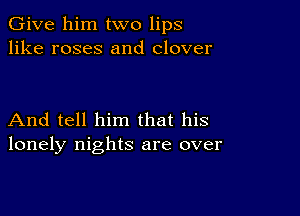 Give him two lips
like roses and clover

And tell him that his
lonely nights are over